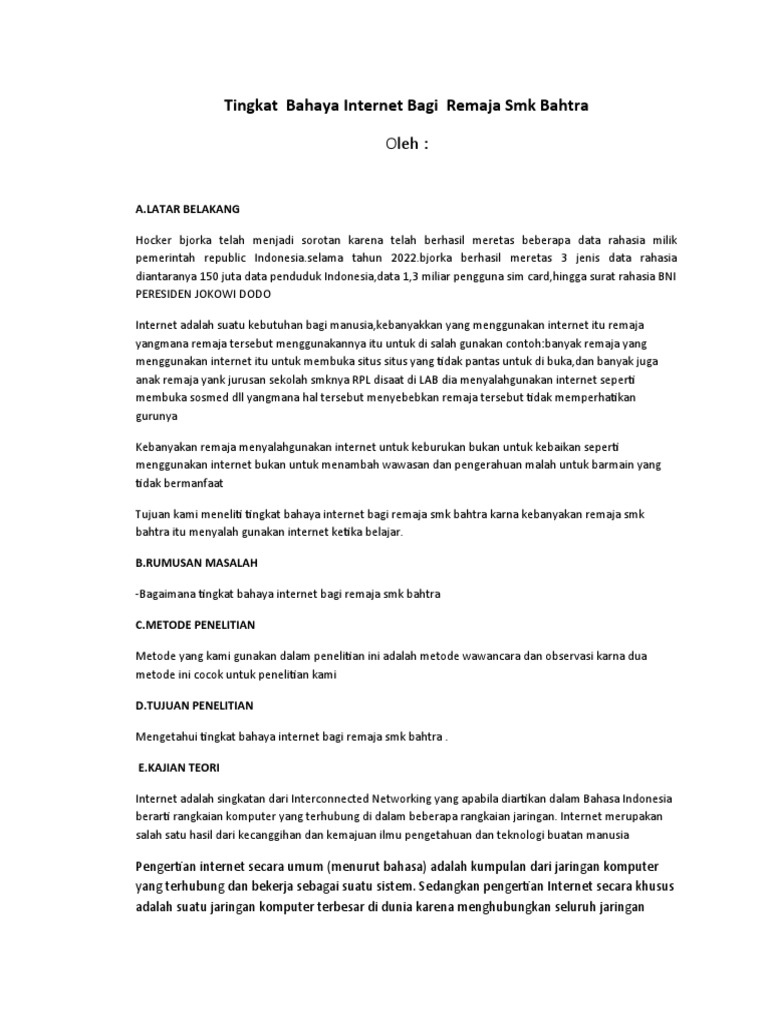 Tingkat Bahaya Internet Bagi Remaja Smk Bahtra

Oleh :

A.LATAR BELAKANG

Hocker bjorka telah menjadi sorotan karena telah berhasil meretas beberapa data rahasia milik pemerintah republic Indonesia.selama tahun 2022.bjorka berhasil meretas 3 jenis data rahasia diantaranya 150 juta data penduduk Indonesia,data 1,3 miliar pengguna sim card,hingga surat rahasia BNI PERESIDEN JOKOWI DODO

Internet adalah suatu kebutuhan bagi manusia,kebanyakkan yang menggunakan internet itu remaja yangmana remaja tersebut menggunakannya itu untuk di salah gunakan contoh:banyak remaja yang menggunakan internet itu untuk membuka situs situs yang tidak pantas untuk di buka,dan banyak juga anak remaja yank jurusan sekolah smknya RPL disaat di LAB dia menyalahgunakan internet seperti membuka sosmed dll yangmana hal tersebut menyebebkan remaja tersebut tidak memperhatikan gurunya

Kebanyakan remaja menyalahgunakan internet untuk keburukan bukan untuk kebaikan seperti menggunakan internet bukan untuk menambah wawasan dan pengerahuan malah untuk barmain yang tidak bermanfaat

Tujuan kami meneliti tingkat bahaya internet bagi remaja smk bahtra karna kebanyakan remaja smk bahtra itu menyalah gunakan internet ketika belajar.

B.RUMUSAN MASALAH

-Bagaimana tingkat bahaya internet bagi remaja smk bahtra

C.METODE PENELITIAN

Metode yang kami gunakan dalam penelitian ini adalah metode wawancara dan observasi karna dua metode ini cocok untuk penelitian kami

D.TUJUAN PENELITIAN

Mengetahui tingkat bahaya internet bagi remaja smk bahtra .

E.KAJIAN TEORI

Internet adalah singkatan dari Interconnected Networking yang apabila diartikan dalam Bahasa Indonesia berarti rangkaian komputer yang terhubung di dalam beberapa rangkaian jaringan. Internet merupakan salah satu hasil dari kecanggihan dan kemajuan ilmu pengetahuan dan teknologi buatan manusia

Pengertian internet secara umum (menurut bahasa) adalah kumpulan dari jaringan komputer yang terhubung dan bekerja sebagai suatu sistem. Sedangkan pengertian Internet secara khusus adalah suatu jaringan komputer terbesar di dunia karena menghubungkan seluruh jaringan